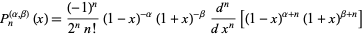 $P_n^{(\alpha,\beta)}(x) = \frac{(-1)^n}{2^n\, n!} (1-x)^{-\alpha} (1+x)^{-\beta} \frac{d^n}{d\,x^n} \left[(1-x)^{\alpha+n} (1+x)^{\beta+n}\right]$